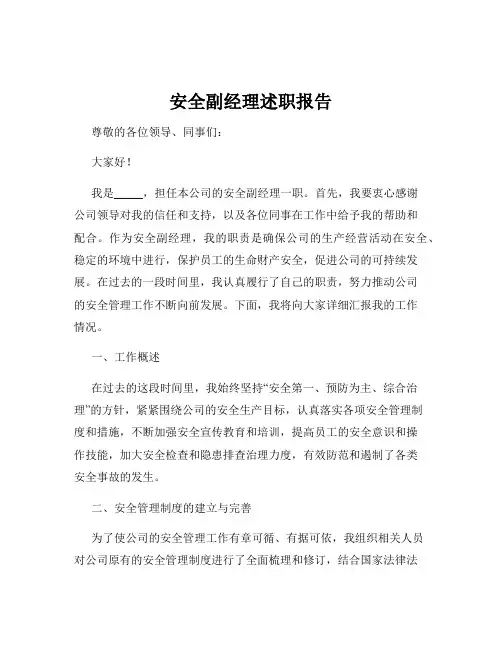 安全副经理述职报告

尊敬的各位领导、同事们：

大家好！

我是_____，担任本公司的安全副经理一职。首先，我要衷心感谢公司领导对我的信任和支持，以及各位同事在工作中给予我的帮助和配合。作为安全副经理，我的职责是确保公司的生产经营活动在安全、稳定的环境中进行，保护员工的生命财产安全，促进公司的可持续发展。在过去的一段时间里，我认真履行了自己的职责，努力推动公司的安全管理工作不断向前发展。下面，我将向大家详细汇报我的工作情况。

一、工作概述

在过去的这段时间里，我始终坚持“安全第一、预防为主、综合治理”的方针，紧紧围绕公司的安全生产目标，认真落实各项安全管理制度和措施，不断加强安全宣传教育和培训，提高员工的安全意识和操作技能，加大安全检查和隐患排查治理力度，有效防范和遏制了各类安全事故的发生。

二、安全管理制度的建立与完善

为了使公司的安全管理工作有章可循、有据可依，我组织相关人员对公司原有的安全管理制度进行了全面梳理和修订，结合国家法律法